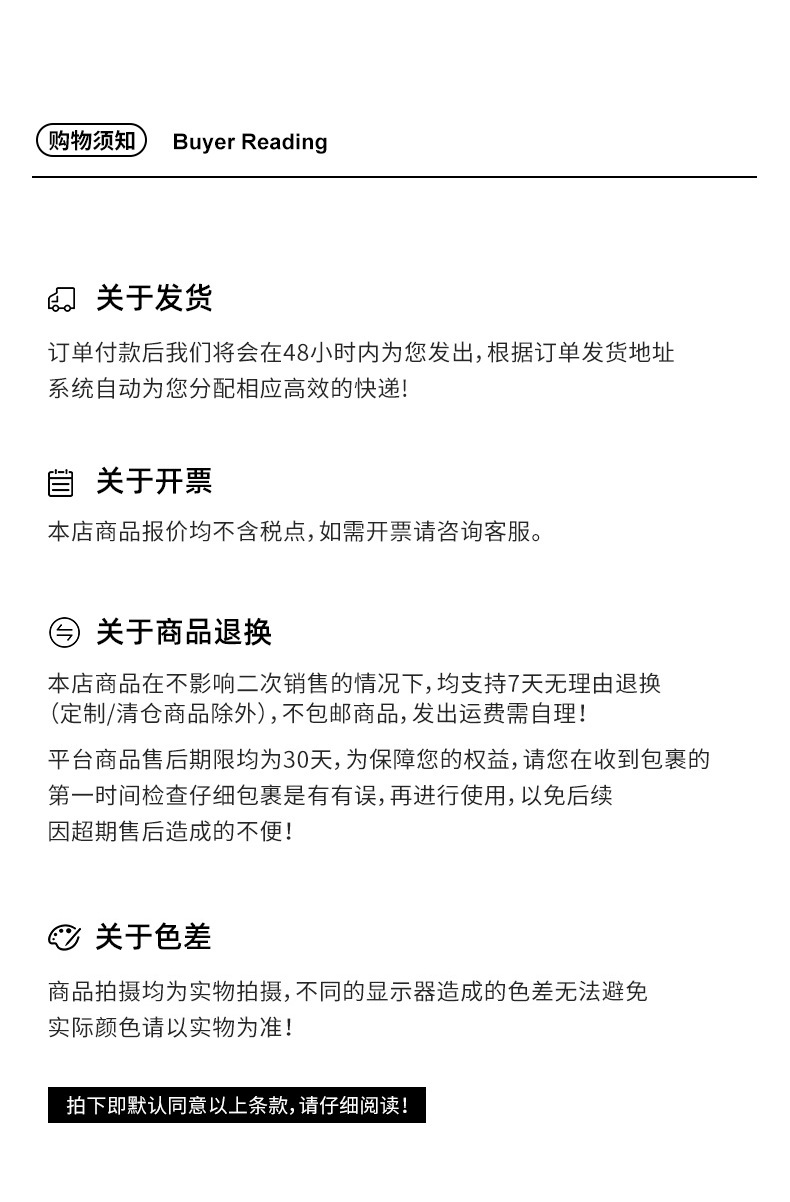 购物须知 Buyer Reading

关于发货

订单付款后我们将会在48小时内为您发出，根据订单发货地址系统自动为您分配相应高效的快递！

关于开票

本店商品报价均不含税点，如需开票请咨询客服。

关于商品退换

本店商品在不影响二次销售的情况下，均支持7天无理由退换（定制/清仓商品除外），不包邮商品，发出运费需自理！

平台商品售后期限均为30天，为保障您的权益，请您在收到包裹的第一时间检查仔细包裹是有有误，再进行使用，以免后续因超期售后造成的不便！

关于色差

商品拍摄均为实物拍摄，不同的显示器造成的色差无法避免实际颜色请以实物为准！

拍下即默认同意以上条款，请仔细阅读！